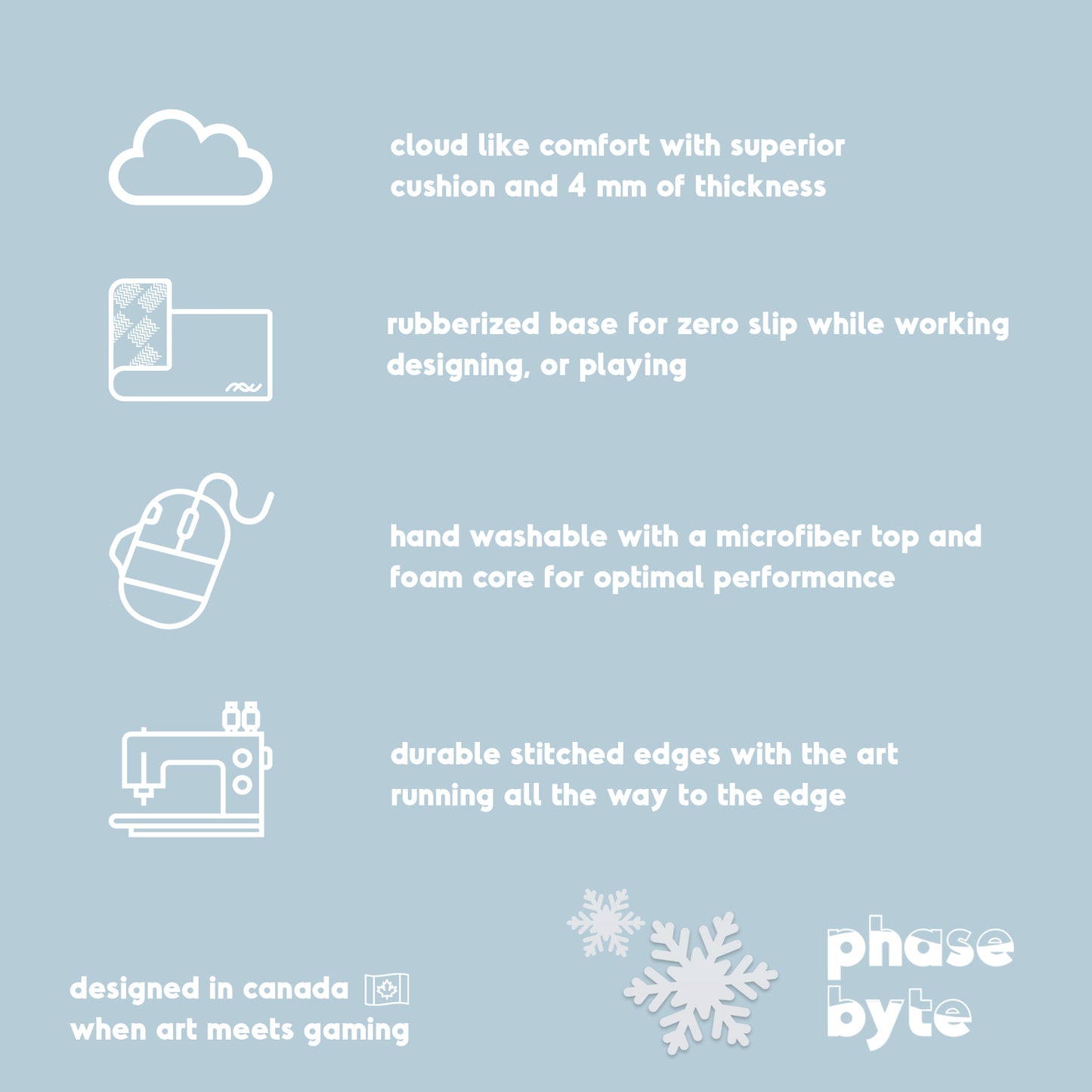 cloud like comfort with superior cushion and 4 mm of thickness

rubberized base for zero slip while working designing, or playing

hand washable with a microfiber top and foam core for optimal performance

durable stitched edges with the art running all the way to the edge

designed in canada
when art meets gaming

phase
byte